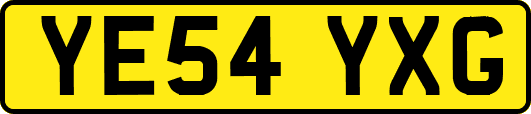 YE54 YXG